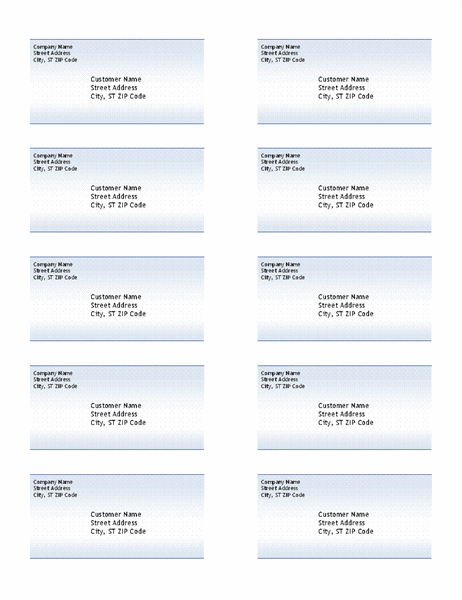 Company Name
Street Address
City, ST ZIP Code

Customer Name
Street Address
City, ST ZIP Code

Company Name
Street Address
City, ST ZIP Code

Customer Name
Street Address
City, ST ZIP Code

Company Name
Street Address
City, ST ZIP Code

Customer Name
Street Address
City, ST ZIP Code

Company Name
Street Address
City, ST ZIP Code

Customer Name
Street Address
City, ST ZIP Code

Company Name
Street Address
City, ST ZIP Code

Customer Name
Street Address
City, ST ZIP Code

Company Name
Street Address
City, ST ZIP Code

Customer Name
Street Address
City, ST ZIP Code

Company Name
Street Address
City, ST ZIP Code

Customer Name
Street Address
City, ST ZIP Code

Company Name
Street Address
City, ST ZIP Code

Customer Name
Street Address
City, ST ZIP Code

Company Name
Street Address
City, ST ZIP Code

Customer Name
Street Address
City, ST ZIP Code

Company Name
Street Address
City, ST ZIP Code

Customer Name
Street Address
City, ST ZIP Code